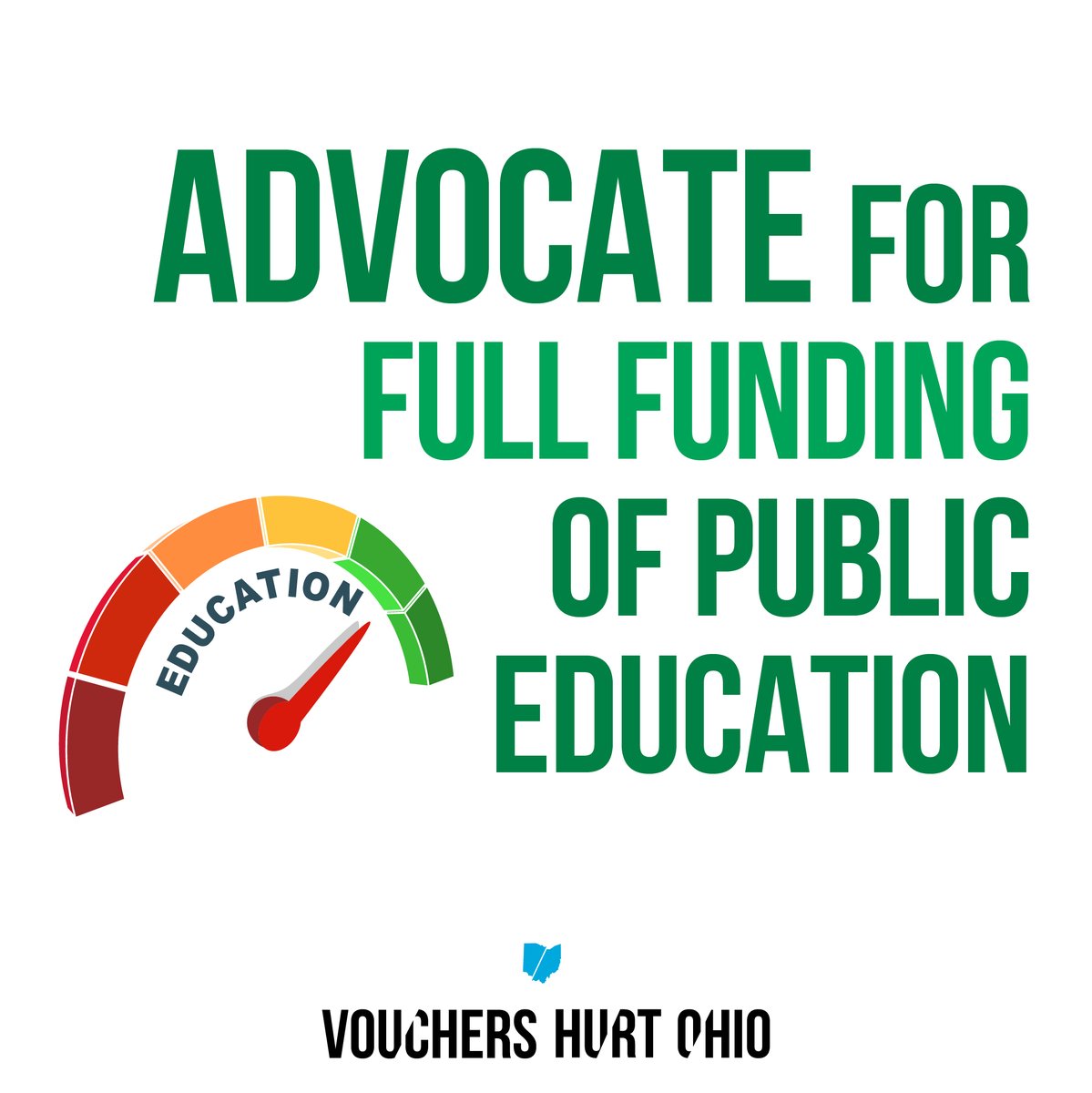 ADVOCATE FOR FULL FUNDING OF PUBLIC EDUCATION

EDUCATION

VOUCHERS HURT OHIO